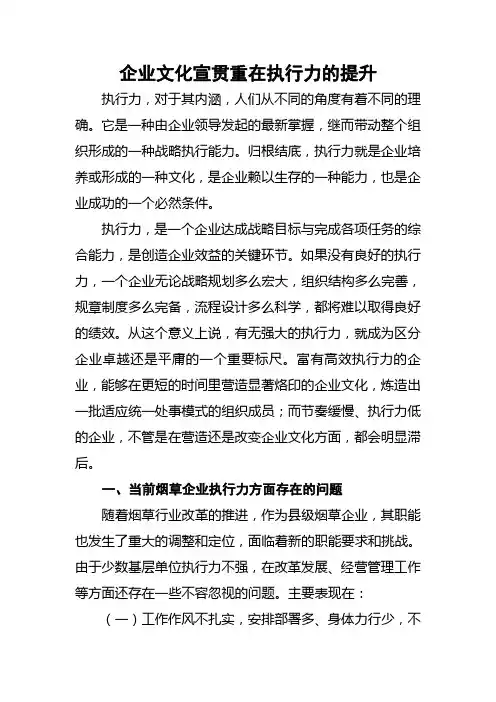 企业文化宣贯重在执行力的提升

执行力，对于其内涵，人们从不同的角度有着不同的理确。它是一种由企业领导发起的最新掌握，继而带动整个组织形成的一种战略执行能力。归根结底，执行力就是企业培养或形成的一种文化，是企业赖以生存的一种能力，也是企业成功的一个必然条件。

执行力，是一个企业达成战略目标与完成各项任务的综合能力，是创造企业效益的关键环节。如果没有良好的执行力，一个企业无论战略规划多么宏大，组织结构多么完善，规章制度多么完备，流程设计多么科学，都将难以取得良好的绩效。从这个意义上说，有无强大的执行力，就成为区分企业卓越还是平庸的一个重要标尺。富有高效执行力的企业，能够在更短的时间里营造显著烙印的企业文化，炼造出一批适应统一处事模式的组织成员；而节奏缓慢、执行力低的企业，不管是在营造还是改变企业文化方面，都会明显滞后。

一、当前烟草企业执行力方面存在的问题

随着烟草行业改革的推进，作为县级烟草企业，其职能也发生了重大的调整和定位，面临着新的职能要求和挑战。由于少数基层单位执行力不强，在改革发展、经营管理工作等方面还存在一些不容忽视的问题。主要表现在：

（一）工作作风不扎实，安排部署多、身体力行少，不